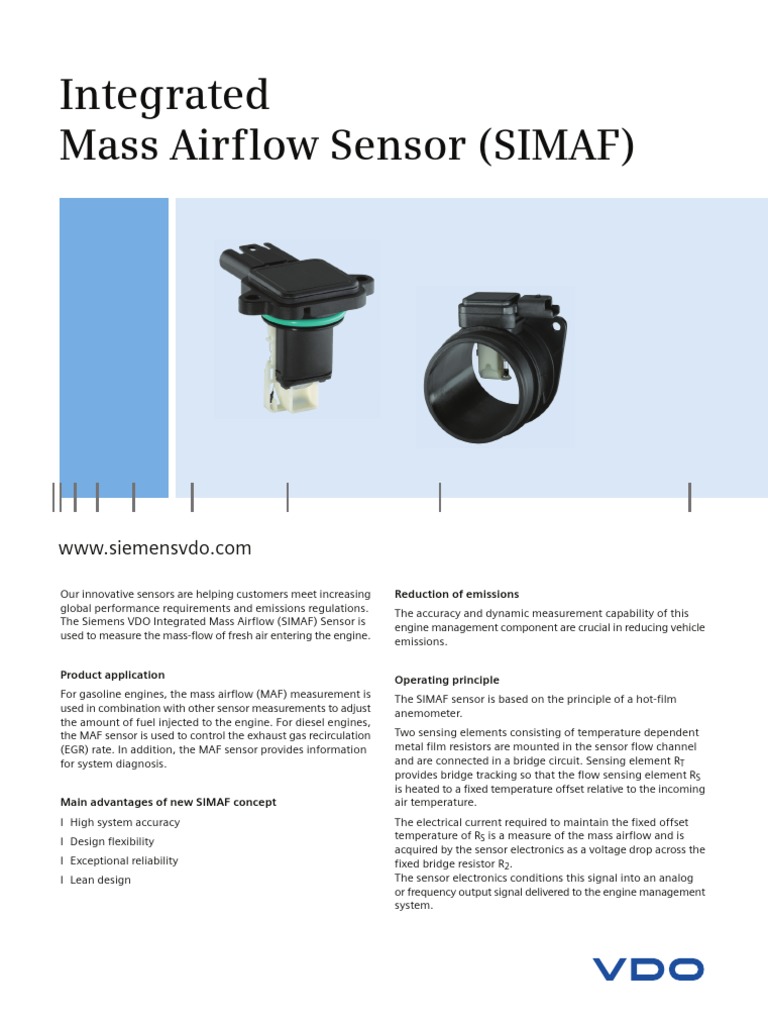 Integrated
Mass Airflow Sensor (SIMAF)

www.siemensvdo.com

Our innovative sensors are helping customers meet increasing global performance requirements and emissions regulations. The Siemens VDO Integrated Mass Airflow (SIMAF) Sensor is used to measure the mass-flow of fresh air entering the engine.

Product application

For gasoline engines, the mass airflow (MAF) measurement is used in combination with other sensor measurements to adjust the amount of fuel injected to the engine. For diesel engines, the MAF sensor is used to control the exhaust gas recirculation (EGR) rate. In addition, the MAF sensor provides information for system diagnosis.

Main advantages of new SIMAF concept

I High system accuracy
I Design flexibility
I Exceptional reliability
I Lean design

Reduction of emissions

The accuracy and dynamic measurement capability of this engine management component are crucial in reducing vehicle emissions.

Operating principle

The SIMAF sensor is based on the principle of a hot-film anemometer.

Two sensing elements consisting of temperature dependent metal film resistors are mounted in the sensor flow channel and are connected in a bridge circuit. Sensing element $R_T$ provides bridge tracking so that the flow sensing element $R_S$ is heated to a fixed temperature offset relative to the incoming air temperature.

The electrical current required to maintain the fixed offset temperature of $R_S$ is a measure of the mass airflow and is acquired by the sensor electronics as a voltage drop across the fixed bridge resistor $R_2$.
The sensor electronics conditions this signal into an analog or frequency output signal delivered to the engine management system.

VDO